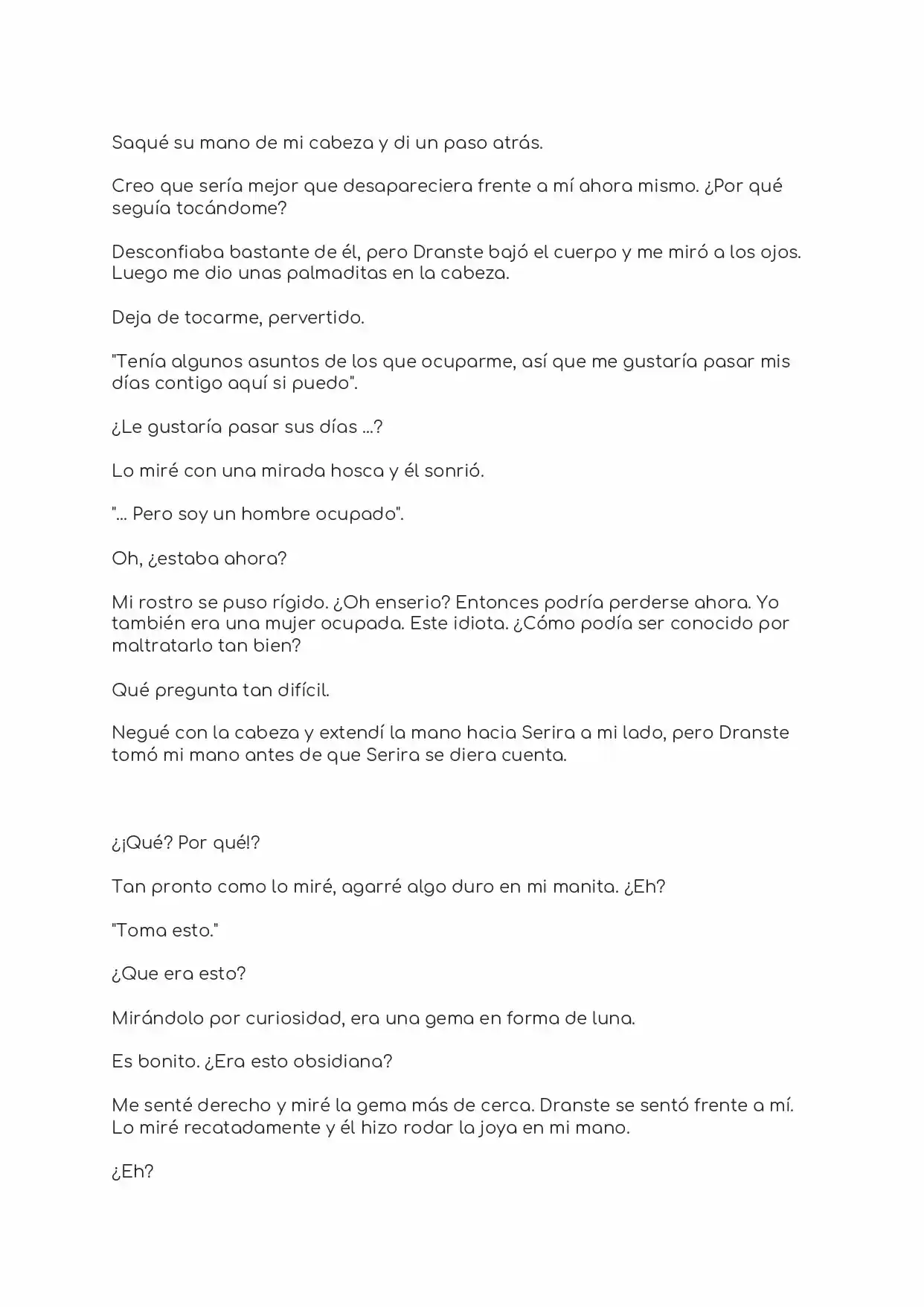 Saqué su mano de mi cabeza y di un paso atrás.

Creo que sería mejor que desapareciera frente a mí ahora mismo. ¿Por qué seguía tocándome?

Desconfiaba bastante de él, pero Dranste bajó el cuerpo y me miró a los ojos. Luego me dio unas palmaditas en la cabeza.

Deja de tocarme, pervertido.

"Tenía algunos asuntos de los que ocuparme, así que me gustaría pasar mis días contigo aquí si puedo".

¿Le gustaría pasar sus días ...?

Lo miré con una mirada hosca y él sonrió.

"... Pero soy un hombre ocupado".

Oh, ¿estaba ahora?

Mi rostro se puso rígido. ¿Oh enserio? Entonces podría perderse ahora. Yo también era una mujer ocupada. Este idiota. ¿Cómo podía ser conocido por maltratarlo tan bien?

Qué pregunta tan difícil.

Negué con la cabeza y extendí la mano hacia Serira a mi lado, pero Dranste tomó mi mano antes de que Serira se diera cuenta.

¿¡Qué? Por qué!?

Tan pronto como lo miré, agarré algo duro en mi manita. ¿Eh?

"Toma esto."

¿Que era esto?

Mirándolo por curiosidad, era una gema en forma de luna.

Es bonito. ¿Era esto obsidiana?

Me senté derecho y miré la gema más de cerca. Dranste se sentó frente a mí. Lo miré recatadamente y él hizo rodar la joya en mi mano.

¿Eh?